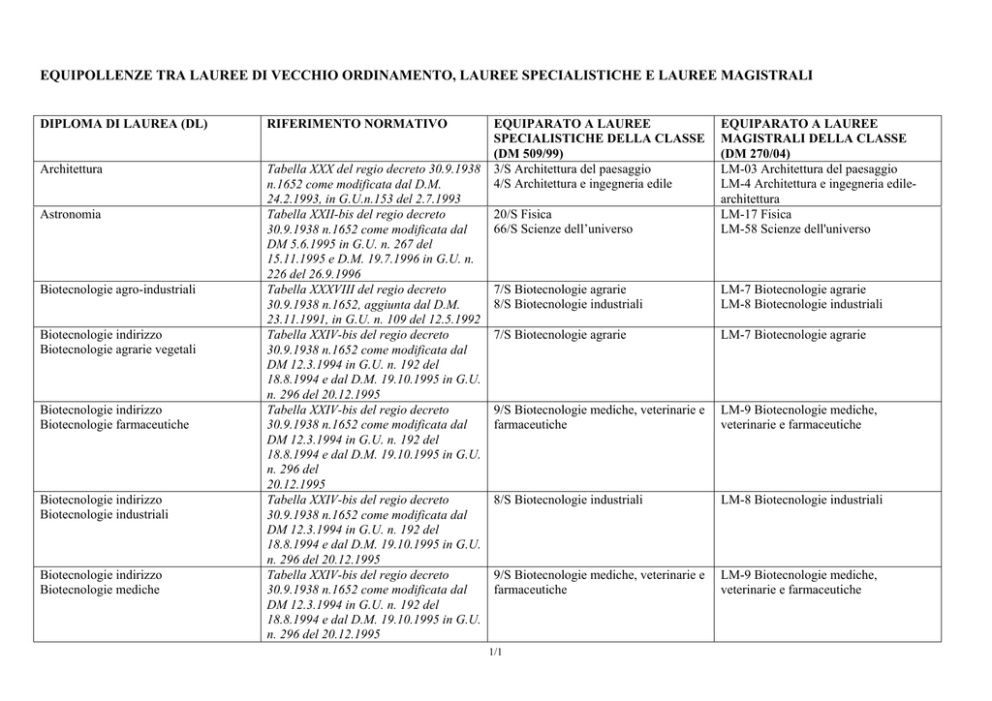 EQUIPOLLENZE TRA LAUREE DI VECCHIO ORDINAMENTO, LAUREE SPECIALISTICHE E LAUREE MAGISTRALI

| DIPLOMA DI LAUREA (DL) | RIFERIMENTO NORMATIVO | EQUIPARATO A LAUREE SPECIALISTICHE DELLA CLASSE (DM 509/99) | EQUIPARATO A LAUREE MAGISTRALI DELLA CLASSE (DM 270/04) |
|---|---|---|---|
| Architettura | Tabella XXX del regio decreto 30.9.1938 n.1652 come modificata dal D.M. 24.2.1993, in G.U.n.153 del 2.7.1993 | 3/S Architettura del paesaggio 4/S Architettura e ingegneria edile | LM-03 Architettura del paesaggio LM-4 Architettura e ingegneria edile-architettura |
| Astronomia | Tabella XXII-bis del regio decreto 30.9.1938 n.1652 come modificata dal DM 5.6.1995 in G.U. n. 267 del 15.11.1995 e D.M. 19.7.1996 in G.U. n. 226 del 26.9.1996 | 20/S Fisica 66/S Scienze dell'universo | LM-17 Fisica LM-58 Scienze dell'universo |
| Biotecnologie agro-industriali | Tabella XXXVIII del regio decreto 30.9.1938 n.1652, aggiunta dal D.M. 23.11.1991, in G.U. n. 109 del 12.5.1992 | 7/S Biotecnologie agrarie 8/S Biotecnologie industriali | LM-7 Biotecnologie agrarie LM-8 Biotecnologie industriali |
| Biotecnologie indirizzo Biotecnologie agrarie vegetali | Tabella XXIV-bis del regio decreto 30.9.1938 n.1652 come modificata dal DM 12.3.1994 in G.U. n. 192 del 18.8.1994 e dal D.M. 19.10.1995 in G.U. n. 296 del 20.12.1995 | 7/S Biotecnologie agrarie | LM-7 Biotecnologie agrarie |
| Biotecnologie indirizzo Biotecnologie farmaceutiche | Tabella XXIV-bis del regio decreto 30.9.1938 n.1652 come modificata dal DM 12.3.1994 in G.U. n. 192 del 18.8.1994 e dal D.M. 19.10.1995 in G.U. n. 296 del 20.12.1995 | 9/S Biotecnologie mediche, veterinarie e farmaceutiche | LM-9 Biotecnologie mediche, veterinarie e farmaceutiche |
| Biotecnologie indirizzo Biotecnologie industriali | Tabella XXIV-bis del regio decreto 30.9.1938 n.1652 come modificata dal DM 12.3.1994 in G.U. n. 192 del 18.8.1994 e dal D.M. 19.10.1995 in G.U. n. 296 del 20.12.1995 | 8/S Biotecnologie industriali | LM-8 Biotecnologie industriali |
| Biotecnologie indirizzo Biotecnologie mediche | Tabella XXIV-bis del regio decreto 30.9.1938 n.1652 come modificata dal DM 12.3.1994 in G.U. n. 192 del 18.8.1994 e dal D.M. 19.10.1995 in G.U. n. 296 del 20.12.1995 | 9/S Biotecnologie mediche, veterinarie e farmaceutiche | LM-9 Biotecnologie mediche, veterinarie e farmaceutiche |

1/1